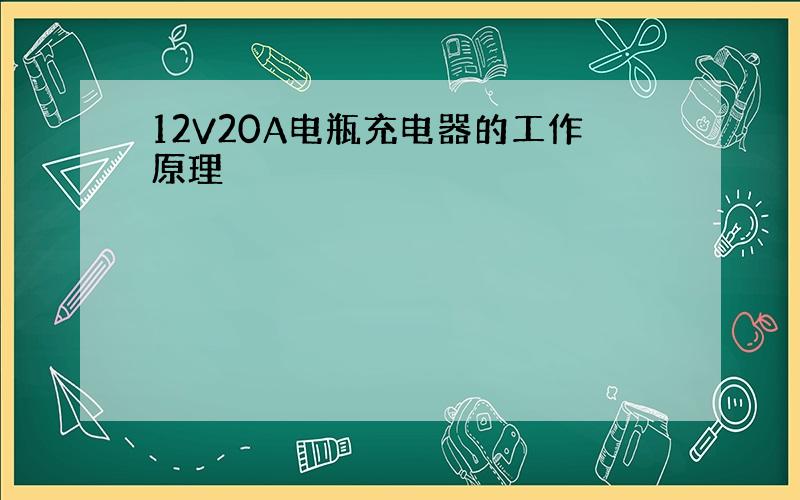 12V20A电瓶充电器的工作原理